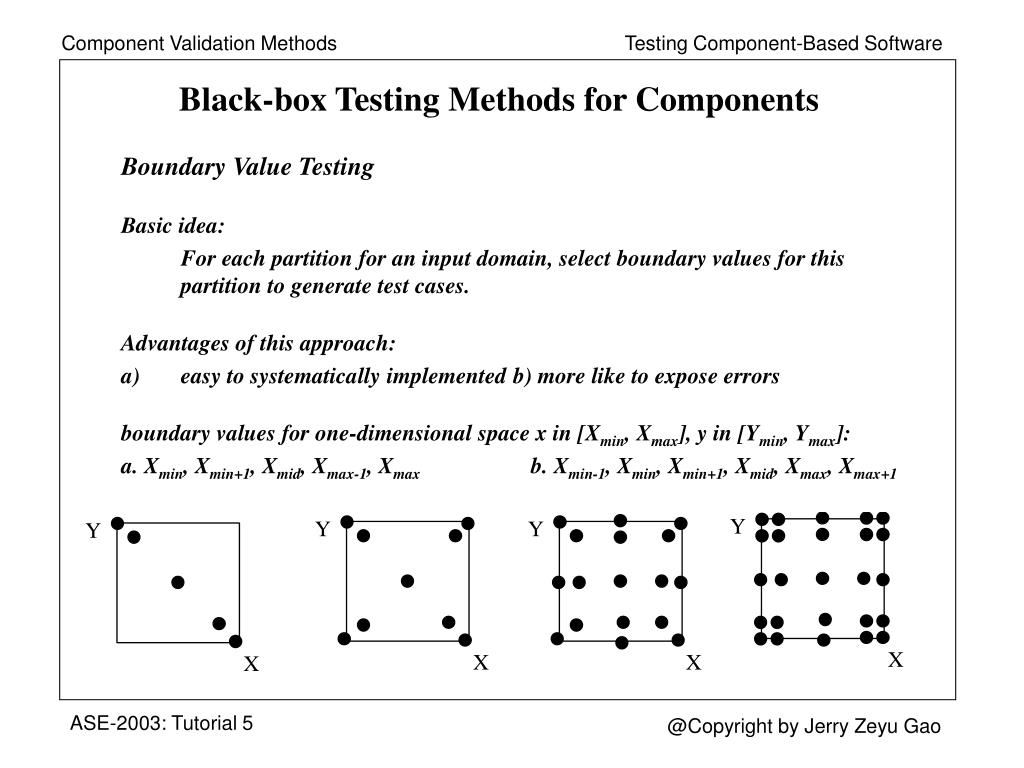 Component Validation Methods

Testing Component-Based Software

Black-box Testing Methods for Components

Boundary Value Testing

Basic idea:

For each partition for an input domain, select boundary values for this partition to generate test cases.

Advantages of this approach:

a) easy to systematically implemented b) more like to expose errors

boundary values for one-dimensional space x in [$X_{min}$, $X_{max}$], y in [$Y_{min}$, $Y_{max}$]:

a. $X_{min}$, $X_{min+1}$, $X_{mid}$, $X_{max-1}$, $X_{max}$

b. $X_{min-1}$, $X_{min}$, $X_{min+1}$, $X_{mid}$, $X_{max}$, $X_{max+1}$

Y

X

Y

X

Y

X

Y

X

ASE-2003: Tutorial 5

@Copyright by Jerry Zeyu Gao